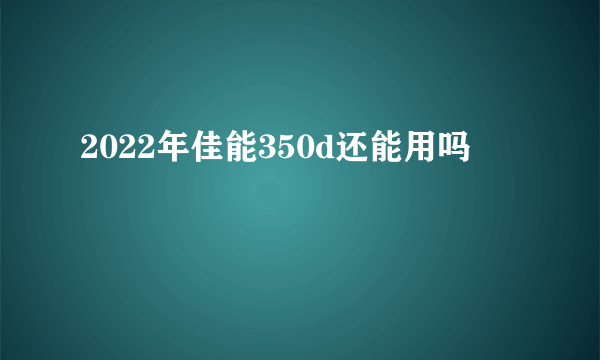 2022年佳能350d还能用吗